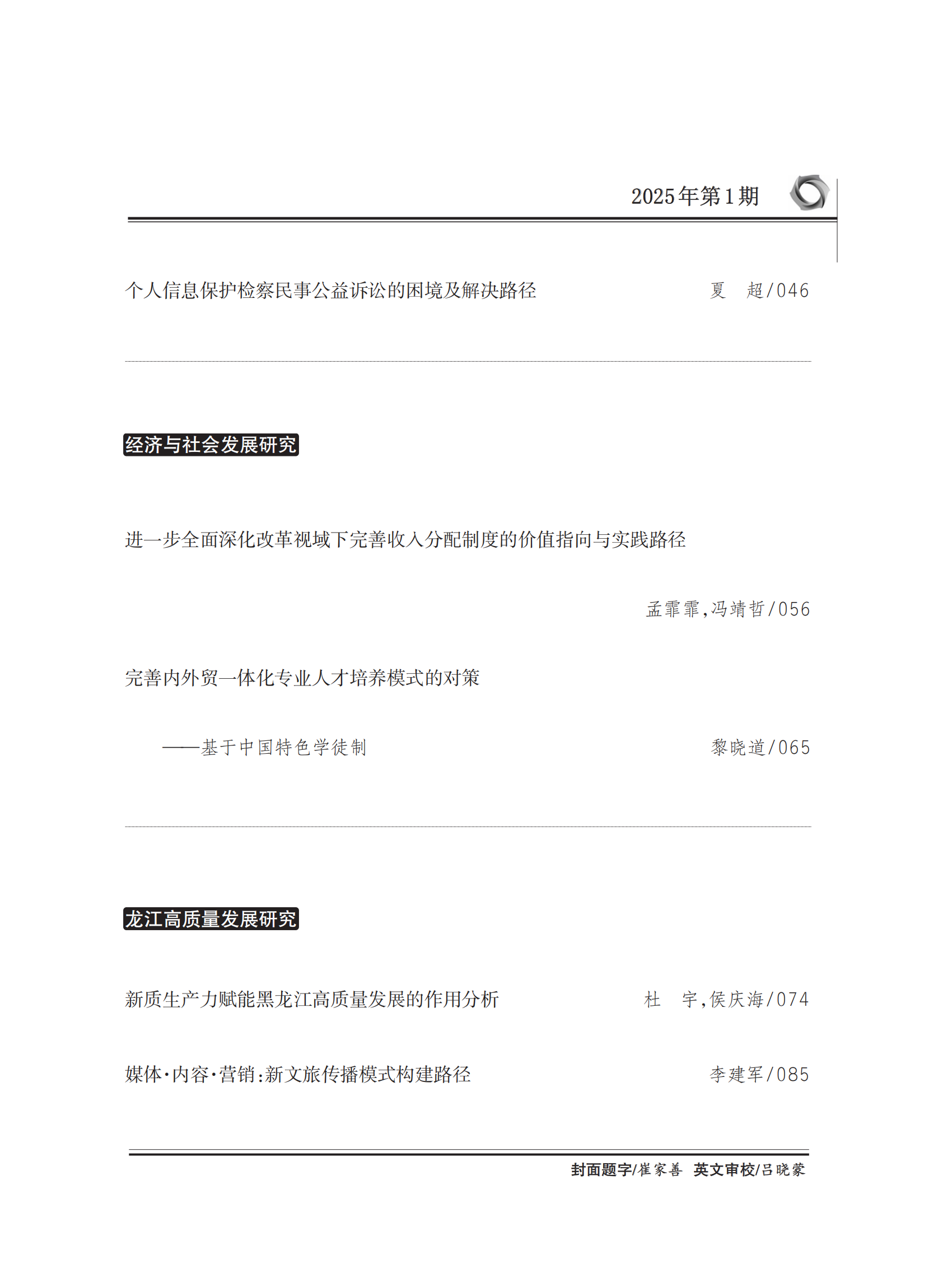 2025年第1期

个人信息保护检察民事公益诉讼的困境及解决路径　夏　超/046

经济与社会发展研究

进一步全面深化改革视域下完善收入分配制度的价值指向与实践路径

孟霏霏,冯靖哲/056

完善内外贸一体化专业人才培养模式的对策

——基于中国特色学徒制　黎晓道/065

龙江高质量发展研究

新质生产力赋能黑龙江高质量发展的作用分析　杜　宇,侯庆海/074

媒体·内容·营销:新文旅传播模式构建路径　李建军/085

封面题字/崔家善　英文审校/吕晓蒙